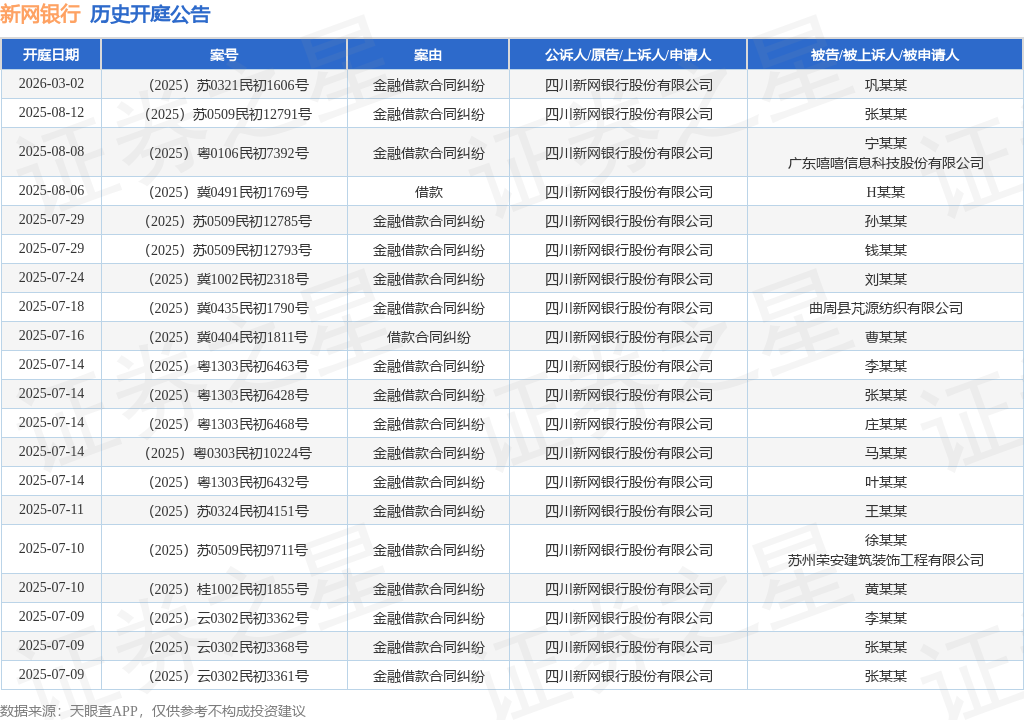 新网银行 历史开庭公告

| 开庭日期 | 案号 | 案由 | 公诉人/原告/上诉人/申请人 | 被告/被上诉人/被申请人 |
|---|---|---|---|---|
| 2026-03-02 | （2025）苏0321民初1606号 | 金融借款合同纠纷 | 四川新网银行股份有限公司 | 巩某某 |
| 2025-08-12 | （2025）苏0509民初12791号 | 金融借款合同纠纷 | 四川新网银行股份有限公司 | 张某某 |
| 2025-08-08 | （2025）粤0106民初7392号 | 金融借款合同纠纷 | 四川新网银行股份有限公司 | 宁某某 广东嘻嘻信息科技股份有限公司 |
| 2025-08-06 | （2025）冀0491民初1769号 | 借款 | 四川新网银行股份有限公司 | H某某 |
| 2025-07-29 | （2025）苏0509民初12785号 | 金融借款合同纠纷 | 四川新网银行股份有限公司 | 孙某某 |
| 2025-07-29 | （2025）苏0509民初12793号 | 金融借款合同纠纷 | 四川新网银行股份有限公司 | 钱某某 |
| 2025-07-24 | （2025）冀1002民初2318号 | 金融借款合同纠纷 | 四川新网银行股份有限公司 | 刘某某 |
| 2025-07-18 | （2025）冀0435民初1790号 | 金融借款合同纠纷 | 四川新网银行股份有限公司 | 曲周县芃源纺织有限公司 |
| 2025-07-16 | （2025）冀0404民初1811号 | 借款合同纠纷 | 四川新网银行股份有限公司 | 曹某某 |
| 2025-07-14 | （2025）粤1303民初6463号 | 金融借款合同纠纷 | 四川新网银行股份有限公司 | 李某某 |
| 2025-07-14 | （2025）粤1303民初6428号 | 金融借款合同纠纷 | 四川新网银行股份有限公司 | 张某某 |
| 2025-07-14 | （2025）粤1303民初6468号 | 金融借款合同纠纷 | 四川新网银行股份有限公司 | 庄某某 |
| 2025-07-14 | （2025）粤0303民初10224号 | 金融借款合同纠纷 | 四川新网银行股份有限公司 | 马某某 |
| 2025-07-14 | （2025）粤1303民初6432号 | 金融借款合同纠纷 | 四川新网银行股份有限公司 | 叶某某 |
| 2025-07-11 | （2025）苏0324民初4151号 | 金融借款合同纠纷 | 四川新网银行股份有限公司 | 王某某 |
| 2025-07-10 | （2025）苏0509民初9711号 | 金融借款合同纠纷 | 四川新网银行股份有限公司 | 徐某某 苏州荣安建筑装饰工程有限公司 |
| 2025-07-10 | （2025）桂1002民初1855号 | 金融借款合同纠纷 | 四川新网银行股份有限公司 | 黄某某 |
| 2025-07-09 | （2025）云0302民初3362号 | 金融借款合同纠纷 | 四川新网银行股份有限公司 | 李某某 |
| 2025-07-09 | （2025）云0302民初3368号 | 金融借款合同纠纷 | 四川新网银行股份有限公司 | 张某某 |
| 2025-07-09 | （2025）云0302民初3361号 | 金融借款合同纠纷 | 四川新网银行股份有限公司 | 张某某 |

数据来源：天眼查APP，仅供参考不构成投资建议